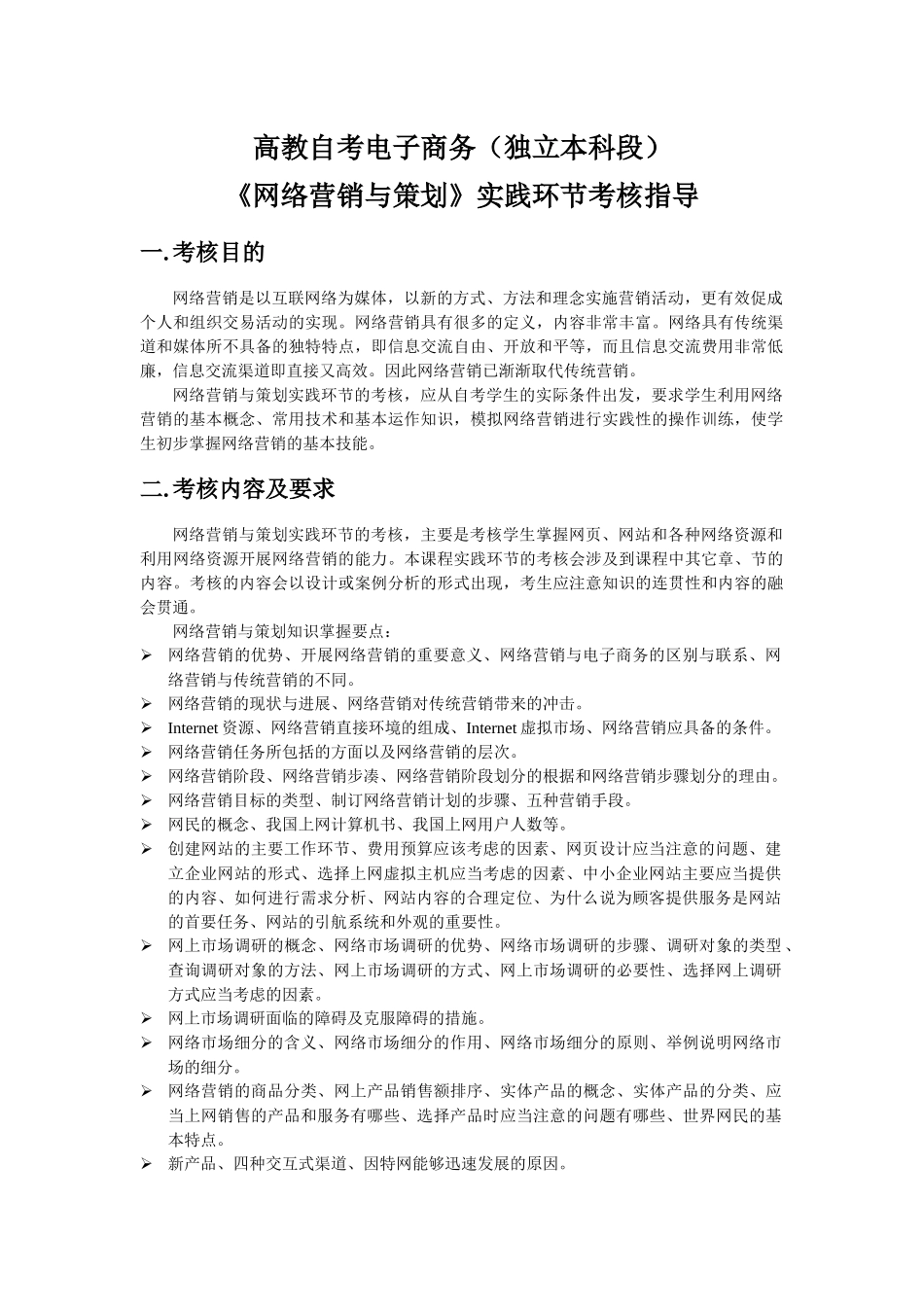 高教自考电子商务（独立本科段）
《网络营销与策划》实践环节考核指导

一.考核目的

网络营销是以互联网络为媒体，以新的方式、方法和理念实施营销活动，更有效促成个人和组织交易活动的实现。网络营销具有很多的定义，内容非常丰富。网络具有传统渠道和媒体所不具备的独特特点，即信息交流自由、开放和平等，而且信息交流费用非常低廉，信息交流渠道即直接又高效。因此网络营销已渐渐取代传统营销。

网络营销与策划实践环节的考核，应从自考学生的实际条件出发，要求学生利用网络营销的基本概念、常用技术和基本运作知识，模拟网络营销进行实践性的操作训练，使学生初步掌握网络营销的基本技能。

二.考核内容及要求

网络营销与策划实践环节的考核，主要是考核学生掌握网页、网站和各种网络资源和利用网络资源开展网络营销的能力。本课程实践环节的考核会涉及到课程中其它章、节的内容。考核的内容会以设计或案例分析的形式出现，考生应注意知识的连贯性和内容的融会贯通。

网络营销与策划知识掌握要点：
➢ 网络营销的优势、开展网络营销的重要意义、网络营销与电子商务的区别与联系、网络营销与传统营销的不同。
➢ 网络营销的现状与进展、网络营销对传统营销带来的冲击。
➢ Internet 资源、网络营销直接环境的组成、Internet 虚拟市场、网络营销应具备的条件。
➢ 网络营销任务所包括的方面以及网络营销的层次。
➢ 网络营销阶段、网络营销步凑、网络营销阶段划分的根据和网络营销步骤划分的理由。
➢ 网络营销目标的类型、制订网络营销计划的步骤、五种营销手段。
➢ 网民的概念、我国上网计算机书、我国上网用户人数等。
➢ 创建网站的主要工作环节、费用预算应该考虑的因素、网页设计应当注意的问题、建立企业网站的形式、选择上网虚拟主机应当考虑的因素、中小企业网站主要应当提供的内容、如何进行需求分析、网站内容的合理定位、为什么说为顾客提供服务是网站的首要任务、网站的引航系统和外观的重要性。
➢ 网上市场调研的概念、网络市场调研的优势、网络市场调研的步骤、调研对象的类型、查询调研对象的方法、网上市场调研的方式、网上市场调研的必要性、选择网上调研方式应当考虑的因素。
➢ 网上市场调研面临的障碍及克服障碍的措施。
➢ 网络市场细分的含义、网络市场细分的作用、网络市场细分的原则、举例说明网络市场的细分。
➢ 网络营销的商品分类、网上产品销售额排序、实体产品的概念、实体产品的分类、应当上网销售的产品和服务有哪些、选择产品时应当注意的问题有哪些、世界网民的基本特点。
➢ 新产品、四种交互式渠道、因特网能够迅速发展的原因。